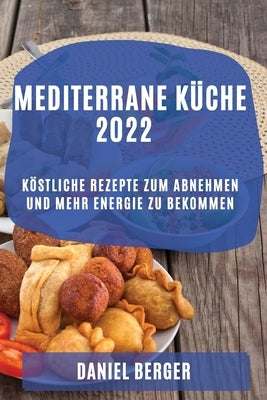 MEDITERRANE KÜCHE 2022

KÖSTLICHE REZEPTE ZUM ABNEHMEN UND MEHR ENERGIE ZU BEKOMMEN

DANIEL BERGER